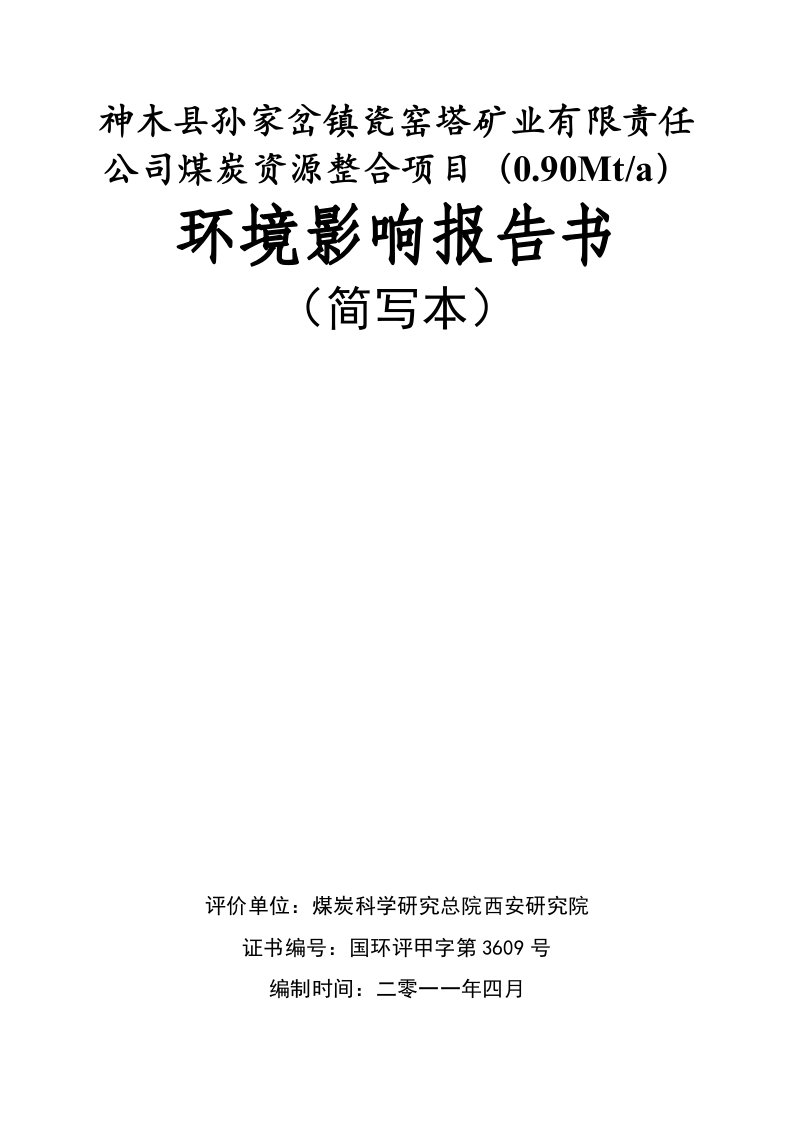 神木县孙家岔镇瓷窑塔矿业有限责任公司煤炭资源整合项目（0.90Mt/a）

环境影响报告书

（简写本）

评价单位：煤炭科学研究总院西安研究院

证书编号：国环评甲字第 3609 号

编制时间：二零一一年四月